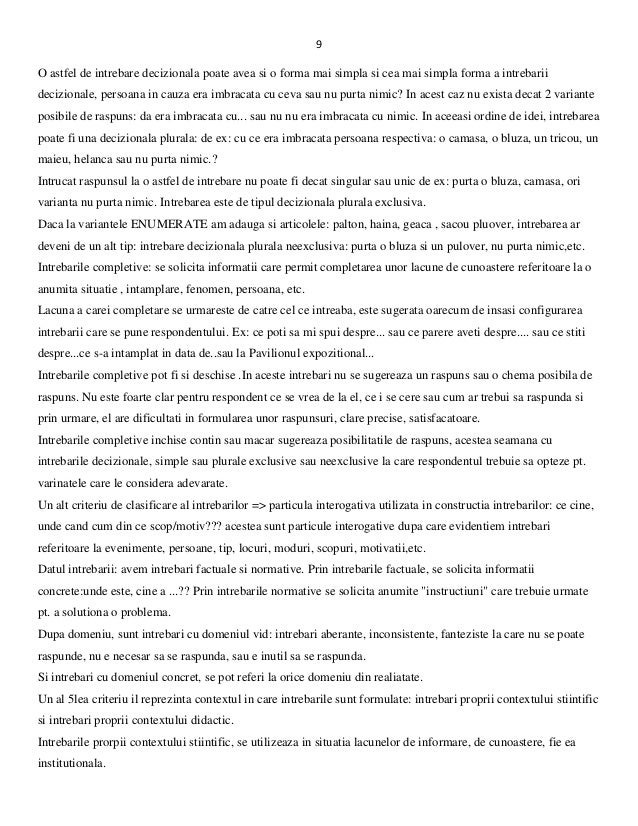 9

O astfel de intrebare decizionala poate avea si o forma mai simpla si cea mai simpla forma a intrebarii decizionale, persoana in cauza era imbracata cu ceva sau nu purta nimic? In acest caz nu exista decat 2 variante posibile de raspuns: da era imbracata cu... sau nu nu era imbracata cu nimic. In aceeasi ordine de idei, intrebarea poate fi una decizionala plurala: de ex: cu ce era imbracata persoana respectiva: o camasa, o bluza, un tricou, un maieu, helanca sau nu purta nimic.?

Intrucat raspunsul la o astfel de intrebare nu poate fi decat singular sau unic de ex: purta o bluza, camasa, ori varianta nu purta nimic. Intrebarea este de tipul decizionala plurala exclusiva.

Daca la variantele ENUMERATE am adauga si articolele: palton, haina, geaca , sacou pluover, intrebarea ar deveni de un alt tip: intrebare decizionala plurala neexclusiva: purta o bluza si un pulover, nu purta nimic,etc.

Intrebarile completive: se solicita informatii care permit completarea unor lacune de cunoastere referitoare la o anumita situatie , intamplare, fenomen, persoana, etc.

Lacuna a carei completare se urmareste de catre cel ce intreaba, este sugerata oarecum de insasi configurarea intrebarii care se pune respondentului. Ex: ce poti sa mi spui despre... sau ce parere aveti despre.... sau ce stiti despre...ce s-a intamplat in data de..sau la Pavilionul expozitional...

Intrebarile completive pot fi si deschise .In aceste intrebari nu se sugereaza un raspuns sau o chema posibila de raspuns. Nu este foarte clar pentru respondent ce se vrea de la el, ce i se cere sau cum ar trebui sa raspunda si prin urmare, el are dificultati in formularea unor raspunsuri, clare precise, satisfacatoare.

Intrebarile completive inchise contin sau macar sugereaza posibilitatile de raspuns, acestea seamana cu intrebarile decizionale, simple sau plurale exclusive sau neexclusive la care respondentul trebuie sa opteze pt. varinatele care le considera adevarate.

Un alt criteriu de clasificare al intrebarilor => particula interogativa utilizata in constructia intrebarilor: ce cine, unde cand cum din ce scop/motiv??? acestea sunt particule interogative dupa care evidentiem intrebari referitoare la evenimente, persoane, tip, locuri, moduri, scopuri, motivatii,etc.

Datul intrebarii: avem intrebari factuale si normative. Prin intrebarile factuale, se solicita informatii concrete:unde este, cine a ...?? Prin intrebarile normative se solicita anumite "instructiuni" care trebuie urmate pt. a solutiona o problema.

Dupa domeniu, sunt intrebari cu domeniul vid: intrebari aberante, inconsistente, fanteziste la care nu se poate raspunde, nu e necesar sa se raspunda, sau e inutil sa se raspunda.

Si intrebari cu domeniul concret, se pot referi la orice domeniu din realiatate.

Un al 5lea criteriu il reprezinta contextul in care intrebarile sunt formulate: intrebari proprii contextului stiintific si intrebari proprii contextului didactic.

Intrebarile prorpii contextului stiintific, se utilizeaza in situatia lacunelor de informare, de cunoastere, fie ea institutionala.